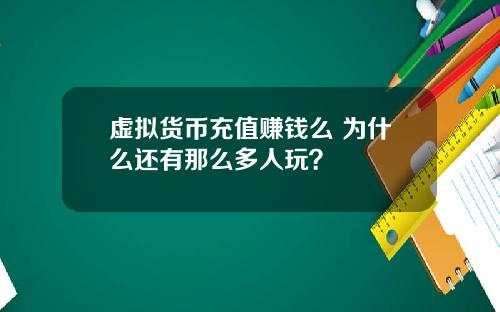 虚拟货币充值赚钱么 为什么还有那么多人玩？